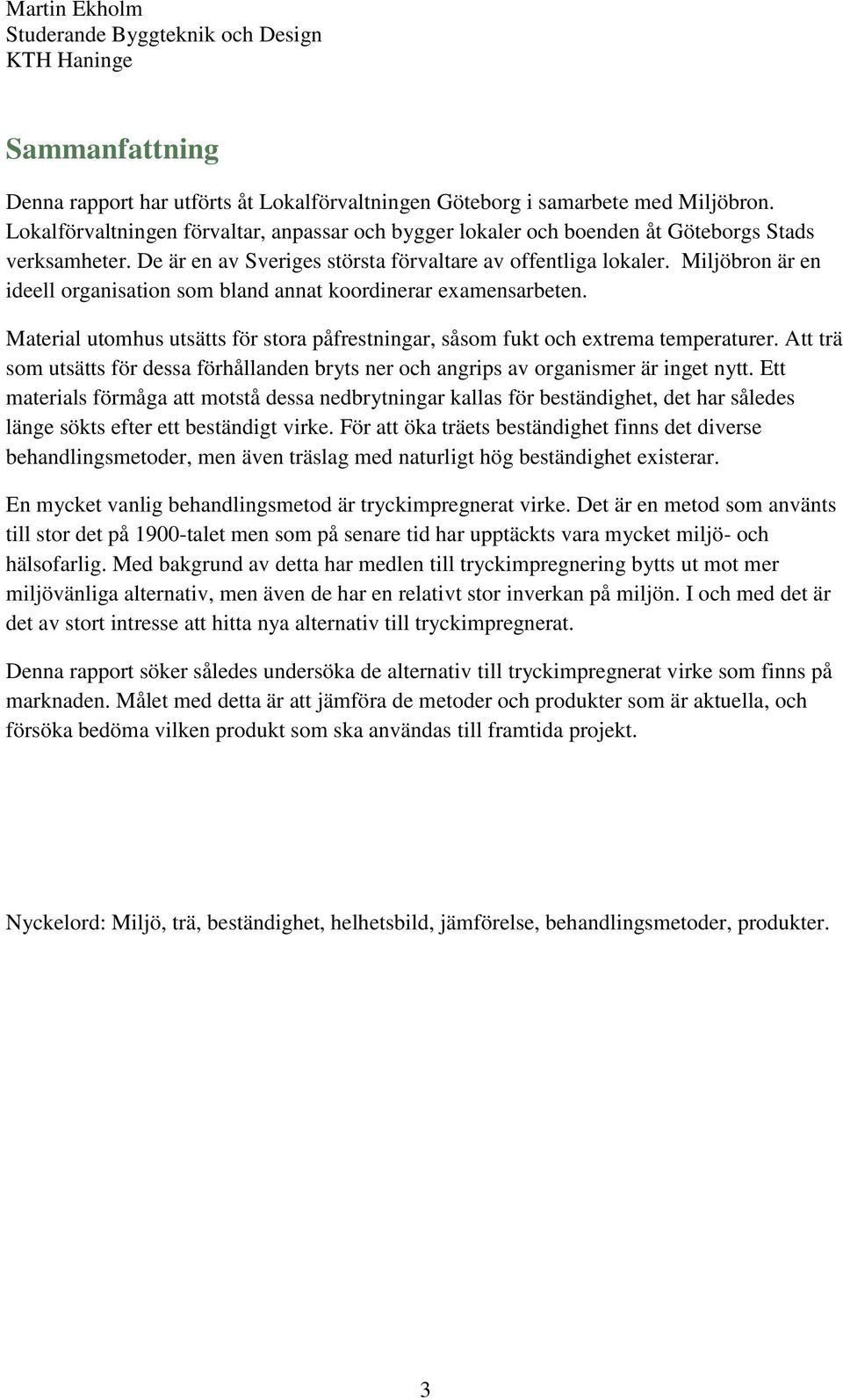 Martin Ekholm
Studerande Byggteknik och Design
KTH Haninge

Sammanfattning

Denna rapport har utförts åt Lokalförvaltningen Göteborg i samarbete med Miljöbron. Lokalförvaltningen förvaltar, anpassar och bygger lokaler och boenden åt Göteborgs Stads verksamheter. De är en av Sveriges största förvaltare av offentliga lokaler. Miljöbron är en ideell organisation som bland annat koordinerar examensarbeten.

Material utomhus utsätts för stora påfrestningar, såsom fukt och extrema temperaturer. Att trä som utsätts för dessa förhållanden bryts ner och angrips av organismer är inget nytt. Ett materials förmåga att motstå dessa nedbrytningar kallas för beständighet, det har således länge sökts efter ett beständigt virke. För att öka träets beständighet finns det diverse behandlingsmetoder, men även träslag med naturligt hög beständighet existerar.

En mycket vanlig behandlingsmetod är tryckimpregnerat virke. Det är en metod som använts till stor det på 1900-talet men som på senare tid har upptäckts vara mycket miljö- och hälsofarlig. Med bakgrund av detta har medlen till tryckimpregnering bytts ut mot mer miljövänliga alternativ, men även de har en relativt stor inverkan på miljön. I och med det är det av stort intresse att hitta nya alternativ till tryckimpregnerat.

Denna rapport söker således undersöka de alternativ till tryckimpregnerat virke som finns på marknaden. Målet med detta är att jämföra de metoder och produkter som är aktuella, och försöka bedöma vilken produkt som ska användas till framtida projekt.

Nyckelord: Miljö, trä, beständighet, helhetsbild, jämförelse, behandlingsmetoder, produkter.

3